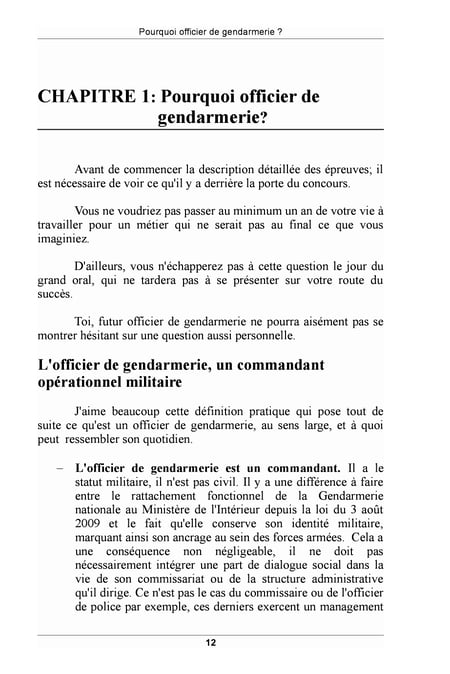 Pourquoi officier de gendarmerie ?

CHAPITRE 1: Pourquoi officier de gendarmerie?

Avant de commencer la description détaillée des épreuves; il est nécessaire de voir ce qu'il y a derrière la porte du concours.

Vous ne voudriez pas passer au minimum un an de votre vie à travailler pour un métier qui ne serait pas au final ce que vous imaginiez.

D'ailleurs, vous n'échapperez pas à cette question le jour du grand oral, qui ne tardera pas à se présenter sur votre route du succès.

Toi, futur officier de gendarmerie ne pourra aisément pas se montrer hésitant sur une question aussi personnelle.

L'officier de gendarmerie, un commandant opérationnel militaire

J'aime beaucoup cette définition pratique qui pose tout de suite ce qu'est un officier de gendarmerie, au sens large, et à quoi peut ressembler son quotidien.

– L'officier de gendarmerie est un commandant. Il a le statut militaire, il n'est pas civil. Il y a une différence à faire entre le rattachement fonctionnel de la Gendarmerie nationale au Ministère de l'Intérieur depuis la loi du 3 août 2009 et le fait qu'elle conserve son identité militaire, marquant ainsi son ancrage au sein des forces armées. Cela a une conséquence non négligeable, il ne doit pas nécessairement intégrer une part de dialogue social dans la vie de son commissariat ou de la structure administrative qu'il dirige. Ce n'est pas le cas du commissaire ou de l'officier de police par exemple, ces derniers exercent un management

12